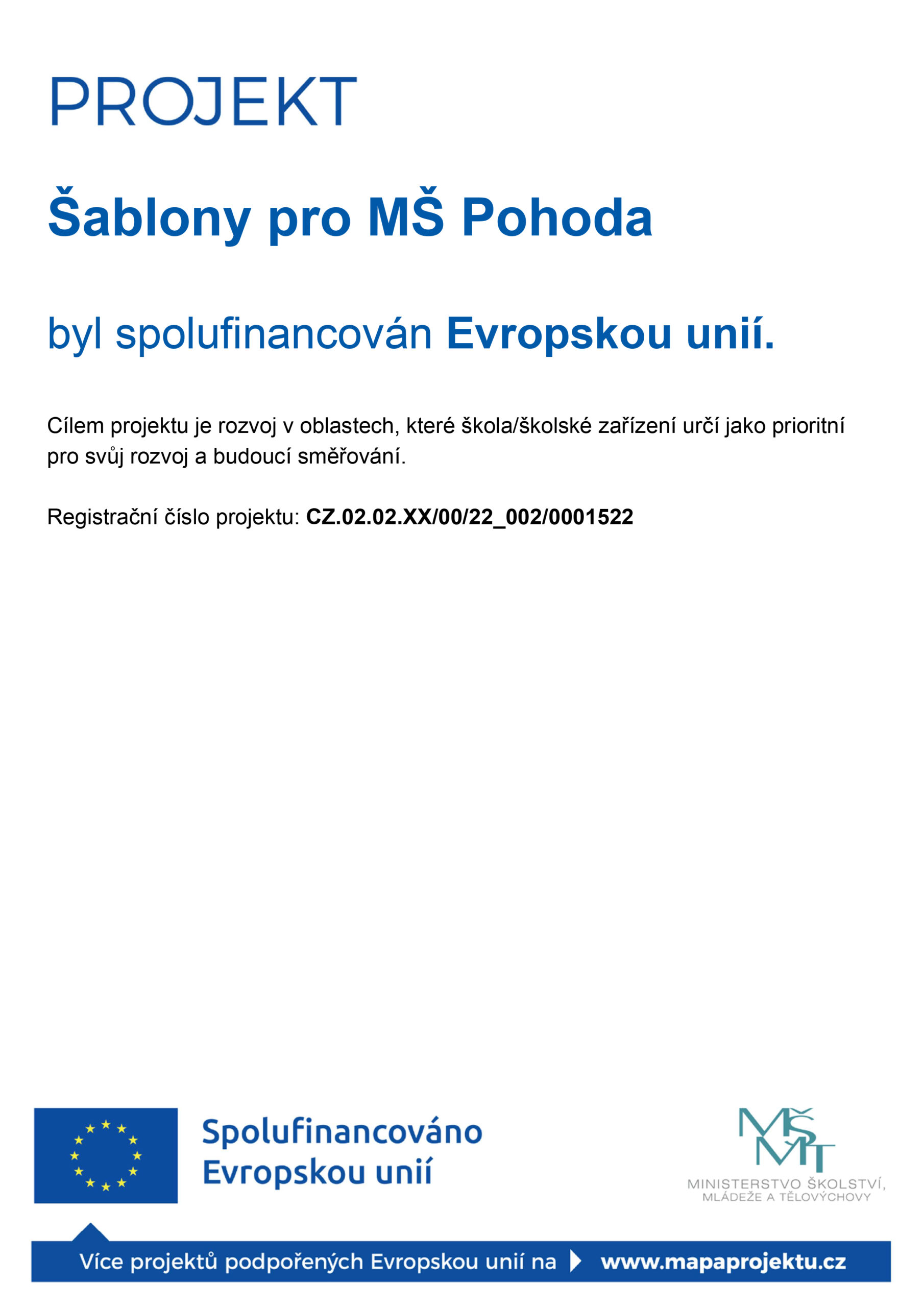 PROJEKT

Šablony pro MŠ Pohoda

byl spolufinancován Evropskou unií.

Cílem projektu je rozvoj v oblastech, které škola/školské zařízení určí jako prioritní pro svůj rozvoj a budoucí směřování.

Registrační číslo projektu: CZ.02.02.XX/00/22_002/0001522

Spolufinancováno Evropskou unií

MŠMT
MINISTERSTVO ŠKOLSTVÍ, MLÁDEŽE A TĚLOVÝCHOVY

Více projektů podpořených Evropskou unií na www.mapaprojektu.cz